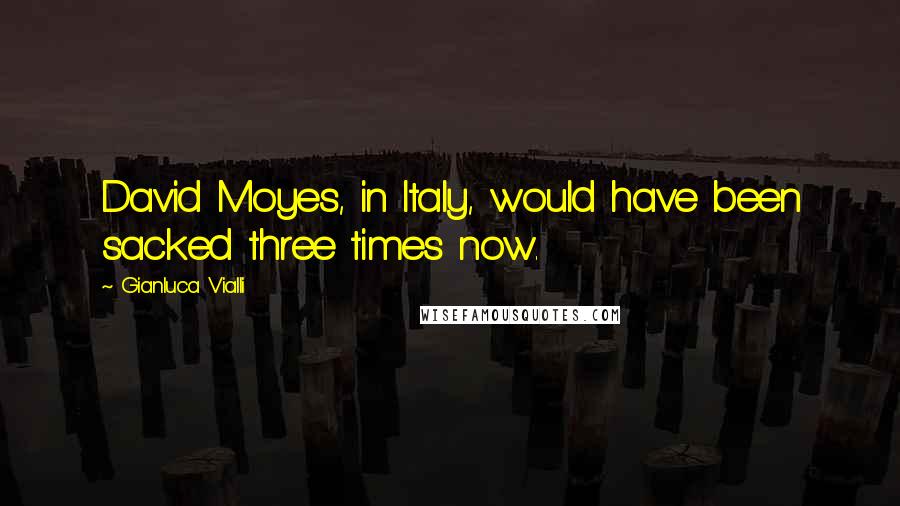 David Moyes, in Italy, would have been sacked three times now.

~ Gianluca Vialli

WISEFAMOUSQUOTES.COM